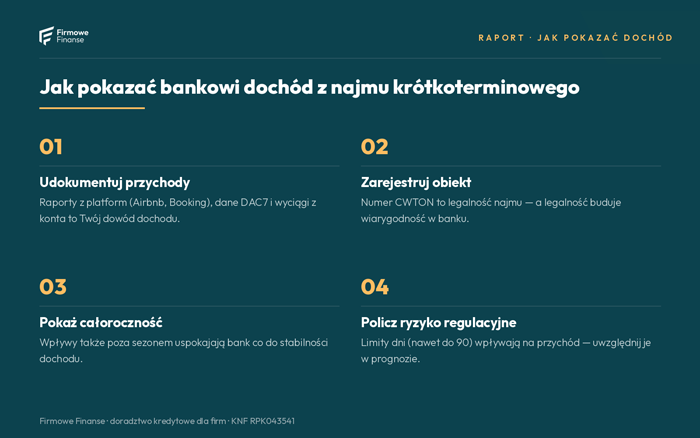 Firmowe Finanse

RAPORT · JAK POKAZAĆ DOCHÓD

Jak pokazać bankowi dochód z najmu krótkoterminowego

01

Udokumentuj przychody

Raporty z platform (Airbnb, Booking), dane DAC7 i wyciągi z konta to Twój dowód dochodu.

02

Zarejestruj obiekt

Numer CWTON to legalność najmu — a legalność buduje wiarygodność w banku.

03

Pokaż całoroczność

Wpływy także poza sezonem uspokajają bank co do stabilności dochodu.

04

Policz ryzyko regulacyjne

Limity dni (nawet do 90) wpływają na przychód — uwzględnij je w prognozie.

Firmowe Finanse · doradztwo kredytowe dla firm · KNF RPK043541